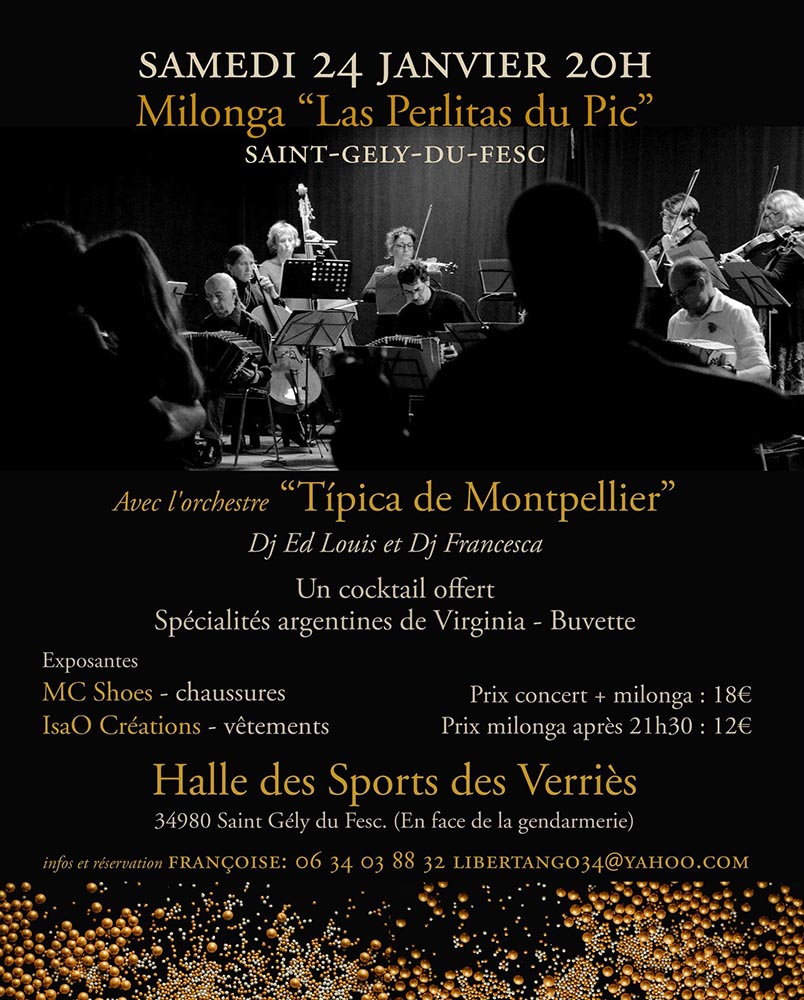 SAMEDI 24 JANVIER 20H
Milonga "Las Perlitas du Pic"
SAINT-GELY-DU-FESC

Avec l'orchestre "Típica de Montpellier"
Dj Ed Louis et Dj Francesca

Un cocktail offert
Spécialités argentines de Virginia - Buvette

Exposantes
MC Shoes - chaussures
IsaO Créations - vêtements

Prix concert + milonga : 18€
Prix milonga après 21h30 : 12€

Halle des Sports des Verriès
34980 Saint Gély du Fesc. (En face de la gendarmerie)

infos et réservation FRANÇOISE: 06 34 03 88 32 LIBERTANGO34@YAHOO.COM